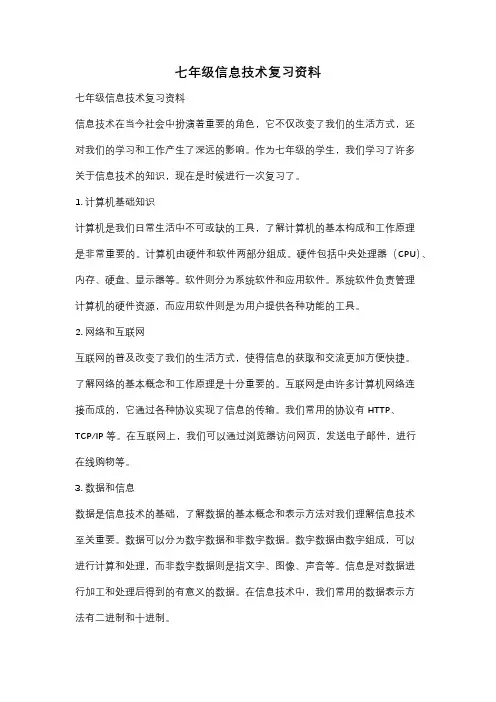 七年级信息技术复习资料

七年级信息技术复习资料

信息技术在当今社会中扮演着重要的角色，它不仅改变了我们的生活方式，还对我们的学习和工作产生了深远的影响。作为七年级的学生，我们学习了许多关于信息技术的知识，现在是时候进行一次复习了。

1. 计算机基础知识

计算机是我们日常生活中不可或缺的工具，了解计算机的基本构成和工作原理是非常重要的。计算机由硬件和软件两部分组成。硬件包括中央处理器（CPU）、内存、硬盘、显示器等。软件则分为系统软件和应用软件。系统软件负责管理计算机的硬件资源，而应用软件则是为用户提供各种功能的工具。

2. 网络和互联网

互联网的普及改变了我们的生活方式，使得信息的获取和交流更加方便快捷。了解网络的基本概念和工作原理是十分重要的。互联网是由许多计算机网络连接而成的，它通过各种协议实现了信息的传输。我们常用的协议有 HTTP、TCP/IP 等。在互联网上，我们可以通过浏览器访问网页，发送电子邮件，进行在线购物等。

3. 数据和信息

数据是信息技术的基础，了解数据的基本概念和表示方法对我们理解信息技术至关重要。数据可以分为数字数据和非数字数据。数字数据由数字组成，可以进行计算和处理，而非数字数据则是指文字、图像、声音等。信息是对数据进行加工和处理后得到的有意义的数据。在信息技术中，我们常用的数据表示方法有二进制和十进制。